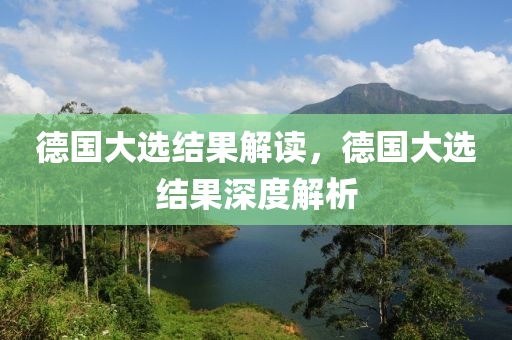 德国大选结果解读，德国大选结果深度解析